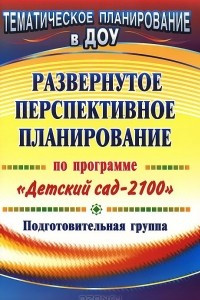 ТЕМАТИЧЕСКОЕ ПЛАНИРОВАНИЕ в ДОУ

РАЗВЕРНУТОЕ ПЕРСПЕКТИВНОЕ ПЛАНИРОВАНИЕ

по программе

«Детский сад-2100»

Подготовительная группа